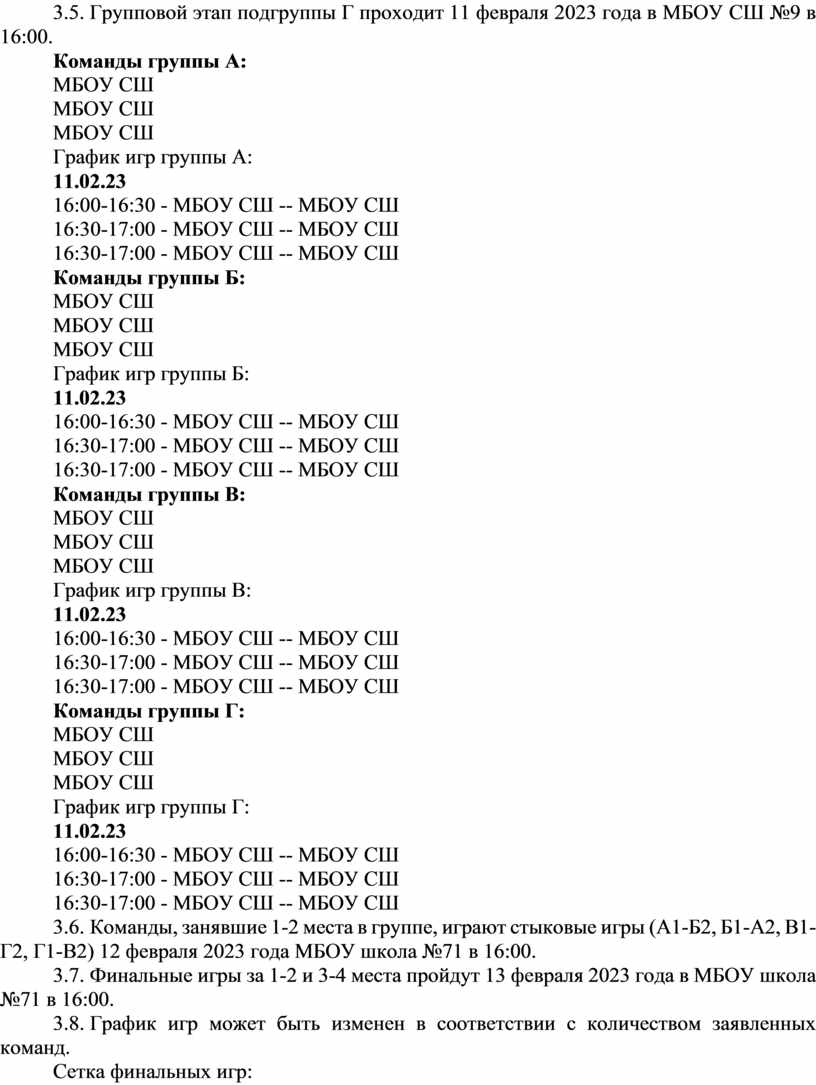 3.5. Групповой этап подгруппы Г проходит 11 февраля 2023 года в МБОУ СШ №9 в 16:00.

**Команды группы А:**
МБОУ СШ
МБОУ СШ
МБОУ СШ
График игр группы А:
**11.02.23**
16:00-16:30 - МБОУ СШ -- МБОУ СШ
16:30-17:00 - МБОУ СШ -- МБОУ СШ
16:30-17:00 - МБОУ СШ -- МБОУ СШ
**Команды группы Б:**
МБОУ СШ
МБОУ СШ
МБОУ СШ
График игр группы Б:
**11.02.23**
16:00-16:30 - МБОУ СШ -- МБОУ СШ
16:30-17:00 - МБОУ СШ -- МБОУ СШ
16:30-17:00 - МБОУ СШ -- МБОУ СШ
**Команды группы В:**
МБОУ СШ
МБОУ СШ
МБОУ СШ
График игр группы В:
**11.02.23**
16:00-16:30 - МБОУ СШ -- МБОУ СШ
16:30-17:00 - МБОУ СШ -- МБОУ СШ
16:30-17:00 - МБОУ СШ -- МБОУ СШ
**Команды группы Г:**
МБОУ СШ
МБОУ СШ
МБОУ СШ
График игр группы Г:
**11.02.23**
16:00-16:30 - МБОУ СШ -- МБОУ СШ
16:30-17:00 - МБОУ СШ -- МБОУ СШ
16:30-17:00 - МБОУ СШ -- МБОУ СШ

3.6. Команды, занявшие 1-2 места в группе, играют стыковые игры (А1-Б2, Б1-А2, В1-Г2, Г1-В2) 12 февраля 2023 года МБОУ школа №71 в 16:00.

3.7. Финальные игры за 1-2 и 3-4 места пройдут 13 февраля 2023 года в МБОУ школа №71 в 16:00.

3.8. График игр может быть изменен в соответствии с количеством заявленных команд.

Сетка финальных игр: